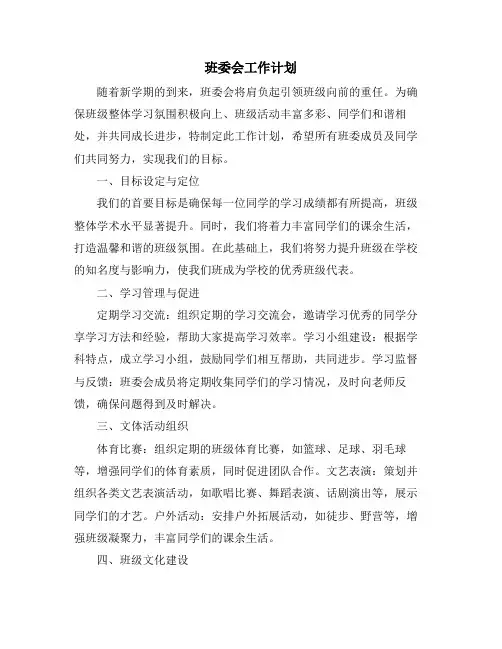 班委会工作计划

随着新学期的到来，班委会将肩负起引领班级向前的重任。为确保班级整体学习氛围积极向上、班级活动丰富多彩、同学们和谐相处，并共同成长进步，特制定此工作计划，希望所有班委成员及同学们共同努力，实现我们的目标。

一、目标设定与定位

我们的首要目标是确保每一位同学的学习成绩都有所提高，班级整体学术水平显著提升。同时，我们将着力丰富同学们的课余生活，打造温馨和谐的班级氛围。在此基础上，我们将努力提升班级在学校的知名度与影响力，使我们班成为学校的优秀班级代表。

二、学习管理与促进

定期学习交流：组织定期的学习交流会，邀请学习优秀的同学分享学习方法和经验，帮助大家提高学习效率。学习小组建设：根据学科特点，成立学习小组，鼓励同学们相互帮助，共同进步。学习监督与反馈：班委会成员将定期收集同学们的学习情况，及时向老师反馈，确保问题得到及时解决。

三、文体活动组织

体育比赛：组织定期的班级体育比赛，如篮球、足球、羽毛球等，增强同学们的体育素质，同时促进团队合作。文艺表演：策划并组织各类文艺表演活动，如歌唱比赛、舞蹈表演、话剧演出等，展示同学们的才艺。户外活动：安排户外拓展活动，如徒步、野营等，增强班级凝聚力，丰富同学们的课余生活。

四、班级文化建设